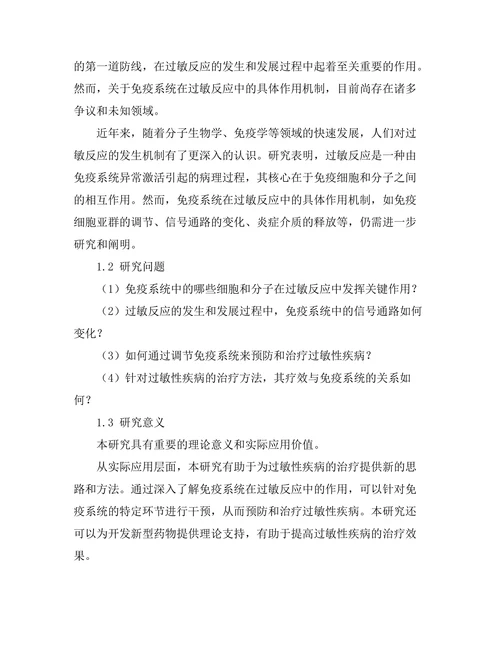 的第一道防线，在过敏反应的发生和发展过程中起着至关重要的作用。然而，关于免疫系统在过敏反应中的具体作用机制，目前尚存在诸多争议和未知领域。

近年来，随着分子生物学、免疫学等领域的快速发展，人们对过敏反应的发生机制有了更深入的认识。研究表明，过敏反应是一种由免疫系统异常激活引起的病理过程，其核心在于免疫细胞和分子之间的相互作用。然而，免疫系统在过敏反应中的具体作用机制，如免疫细胞亚群的调节、信号通路的变化、炎症介质的释放等，仍需进一步研究和阐明。

1.2 研究问题

（1）免疫系统中的哪些细胞和分子在过敏反应中发挥关键作用？

（2）过敏反应的发生和发展过程中，免疫系统中的信号通路如何变化？

（3）如何通过调节免疫系统来预防和治疗过敏性疾病？

（4）针对过敏性疾病的治疗方法，其疗效与免疫系统的关系如何？

1.3 研究意义

本研究具有重要的理论意义和实际应用价值。

从实际应用层面，本研究有助于为过敏性疾病的治疗提供新的思路和方法。通过深入了解免疫系统在过敏反应中的作用，可以针对免疫系统的特定环节进行干预，从而预防和治疗过敏性疾病。本研究还可以为开发新型药物提供理论支持，有助于提高过敏性疾病的治疗效果。